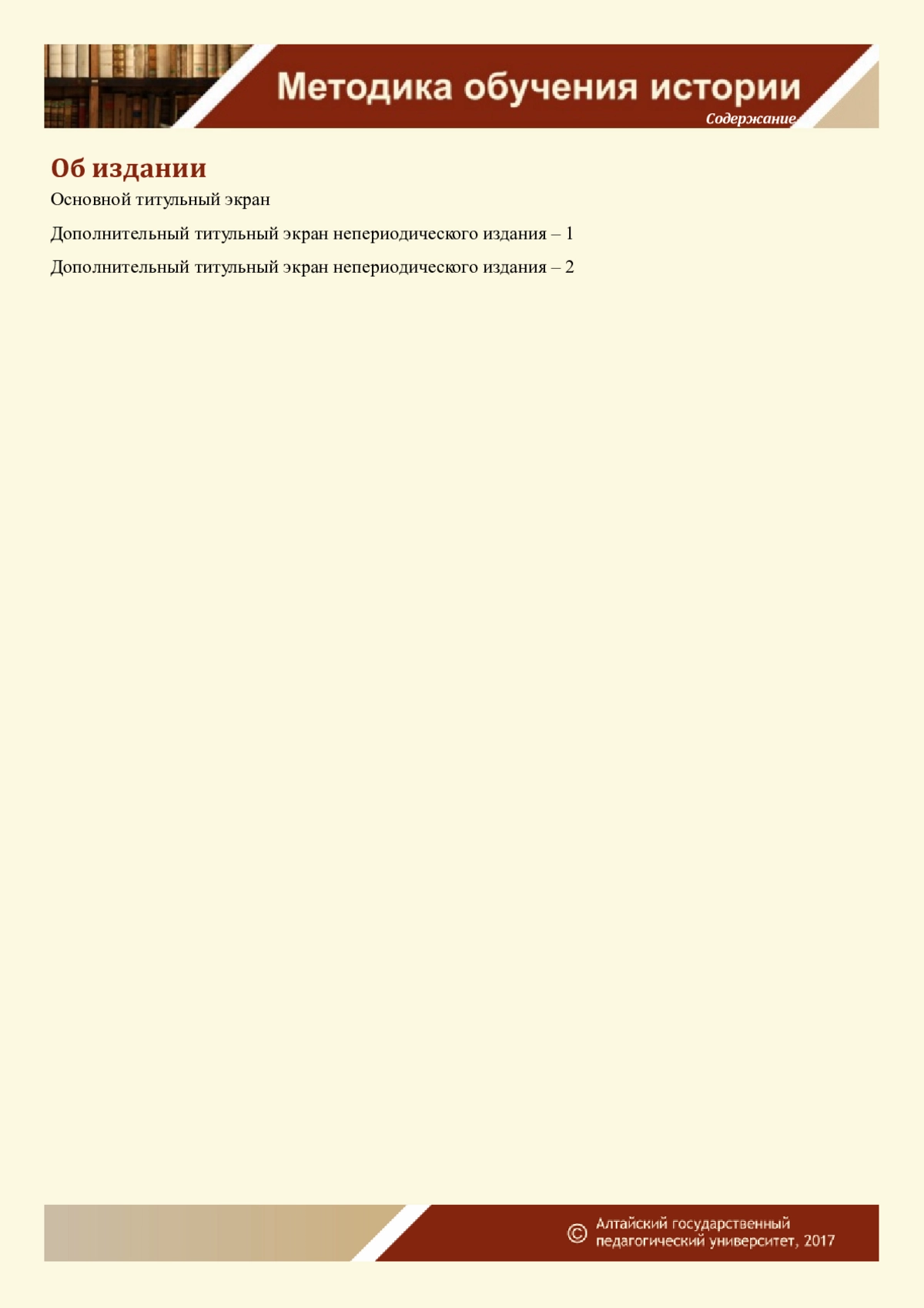 Методика обучения истории
Содержание

Об издании

Основной титульный экран

Дополнительный титульный экран непериодического издания – 1

Дополнительный титульный экран непериодического издания – 2

© Алтайский государственный педагогический университет, 2017